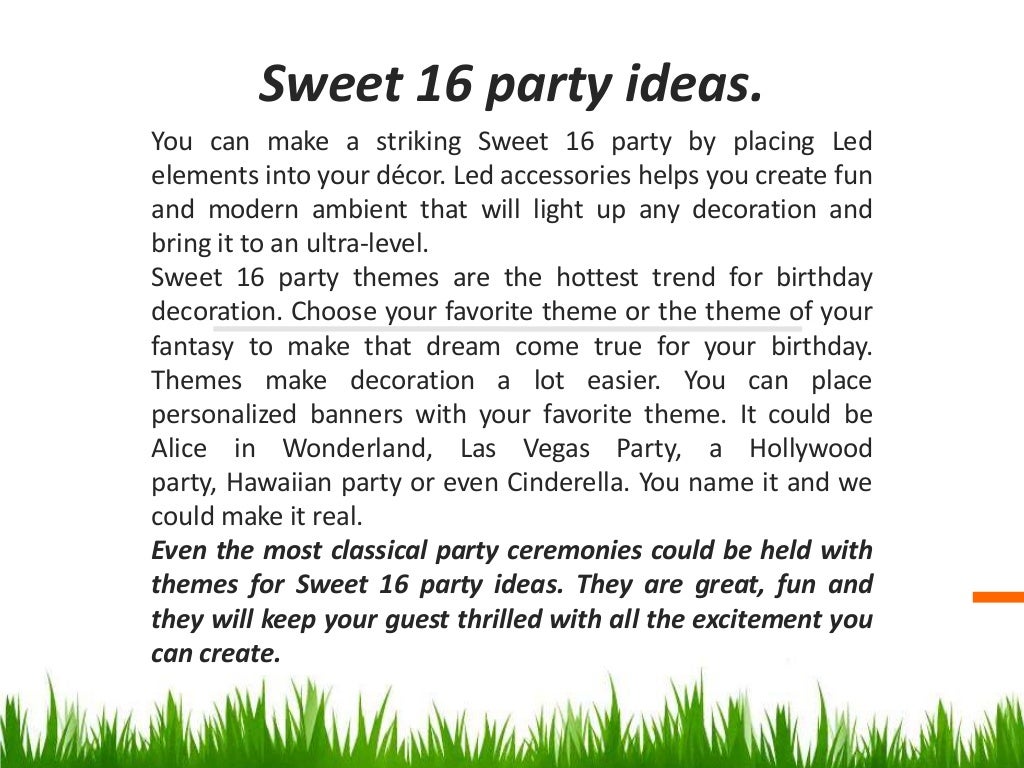 Sweet 16 party ideas.

You can make a striking Sweet 16 party by placing Led elements into your décor. Led accessories helps you create fun and modern ambient that will light up any decoration and bring it to an ultra-level.
Sweet 16 party themes are the hottest trend for birthday decoration. Choose your favorite theme or the theme of your fantasy to make that dream come true for your birthday. Themes make decoration a lot easier. You can place personalized banners with your favorite theme. It could be Alice in Wonderland, Las Vegas Party, a Hollywood party, Hawaiian party or even Cinderella. You name it and we could make it real.
Even the most classical party ceremonies could be held with themes for Sweet 16 party ideas. They are great, fun and they will keep your guest thrilled with all the excitement you can create.